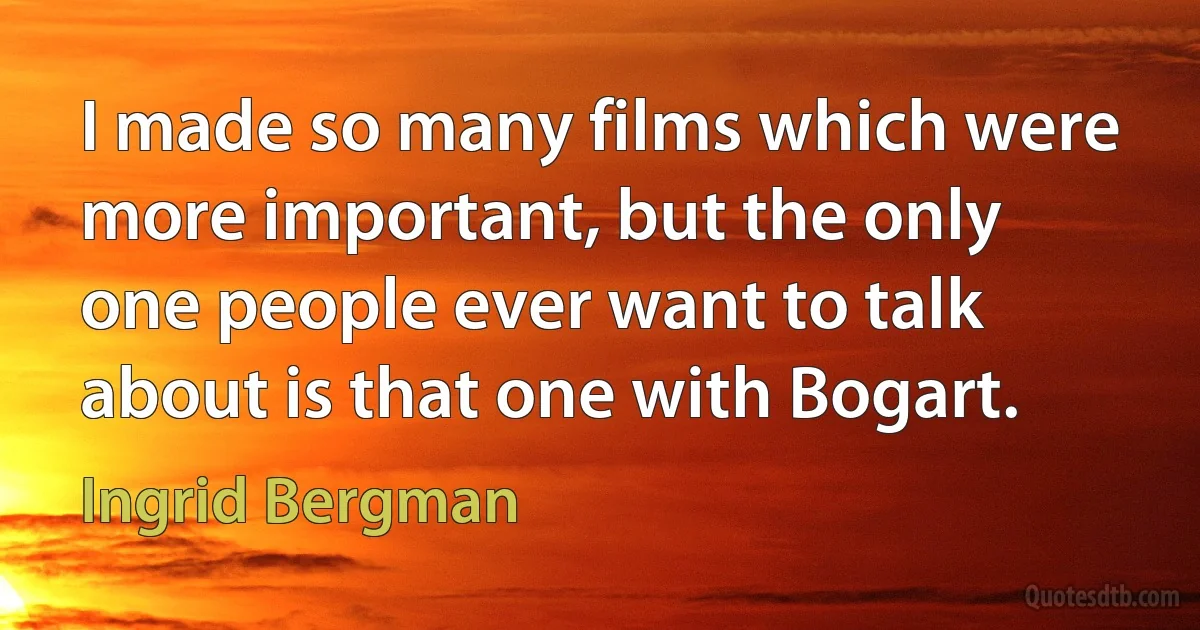 I made so many films which were more important, but the only one people ever want to talk about is that one with Bogart.

Ingrid Bergman

Quotesdtb.com